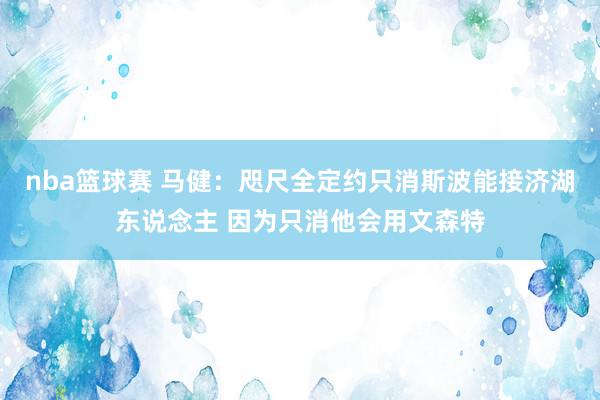 nba篮球赛 马健：咫尺全定约只消斯波能接济湖东说念主 因为只消他会用文森特